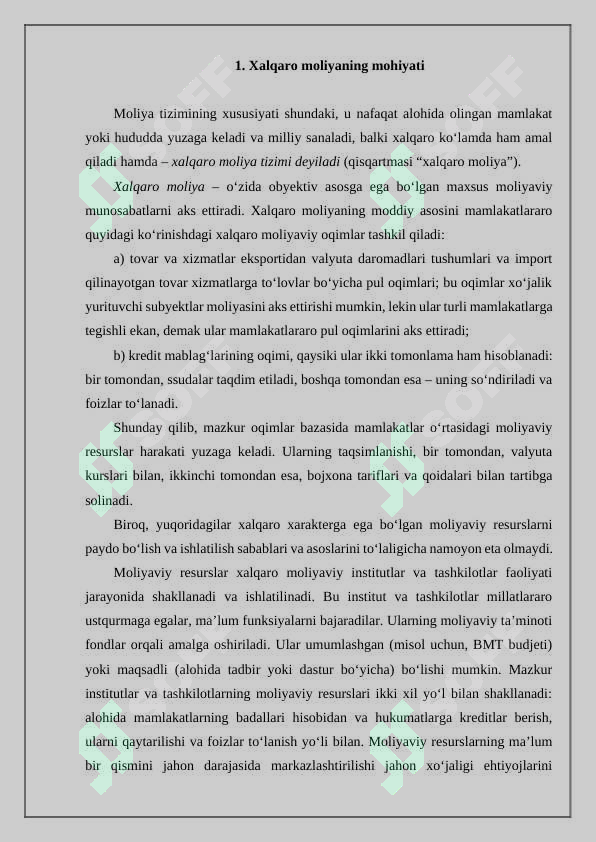 1. Xalqaro moliyaning mohiyati

Moliya tizimining xususiyati shundaki, u nafaqat alohida olingan mamlakat yoki hududda yuzaga keladi va milliy sanaladi, balki xalqaro ko‘lamda ham amal qiladi hamda – xalqaro moliya tizimi deyiladi (qisqartmasi “xalqaro moliya”).

Xalqaro moliya – o‘zida obyektiv asosga ega bo‘lgan maxsus moliyaviy munosabatlarni aks ettiradi. Xalqaro moliyaning moddiy asosini mamlakatlararo quyidagi ko‘rinishdagi xalqaro moliyaviy oqimlar tashkil qiladi:

a) tovar va xizmatlar eksportidan valyuta daromadlari tushumlari va import qilinayotgan tovar xizmatlarga to‘lovlar bo‘yicha pul oqimlari; bu oqimlar xo‘jalik yurituvchi subyektlar moliyasini aks ettirishi mumkin, lekin ular turli mamlakatlarga tegishli ekan, demak ular mamlakatlararo pul oqimlarini aks ettiradi;

b) kredit mablag‘larining oqimi, qaysiki ular ikki tomonlama ham hisoblanadi: bir tomondan, ssudalar taqdim etiladi, boshqa tomondan esa – uning so‘ndiriladi va foizlar to‘lanadi.

Shunday qilib, mazkur oqimlar bazasida mamlakatlar o‘rtasidagi moliyaviy resurslar harakati yuzaga keladi. Ularning taqsimlanishi, bir tomondan, valyuta kurslari bilan, ikkinchi tomondan esa, bojxona tariflari va qoidalari bilan tartibga solinadi.

Biroq, yuqoridagilar xalqaro xarakterga ega bo‘lgan moliyaviy resurslarni paydo bo‘lish va ishlatilish sabablari va asoslarini to‘laligicha namoyon eta olmaydi.

Moliyaviy resurslar xalqaro moliyaviy institutlar va tashkilotlar faoliyati jarayonida shakllanadi va ishlatilinadi. Bu institut va tashkilotlar millatlararo ustqurmaga egalar, ma’lum funksiyalarni bajaradilar. Ularning moliyaviy ta’minoti fondlar orqali amalga oshiriladi. Ular umumlashgan (misol uchun, BMT budjeti) yoki maqsadli (alohida tadbir yoki dastur bo‘yicha) bo‘lishi mumkin. Mazkur institutlar va tashkilotlarning moliyaviy resurslari ikki xil yo‘l bilan shakllanadi: alohida mamlakatlarning badallari hisobidan va hukumatlarga kreditlar berish, ularni qaytarilishi va foizlar to‘lanish yo‘li bilan. Moliyaviy resurslarning ma’lum bir qismini jahon darajasida markazlashtirilishi jahon xo‘jaligi ehtiyojlarini